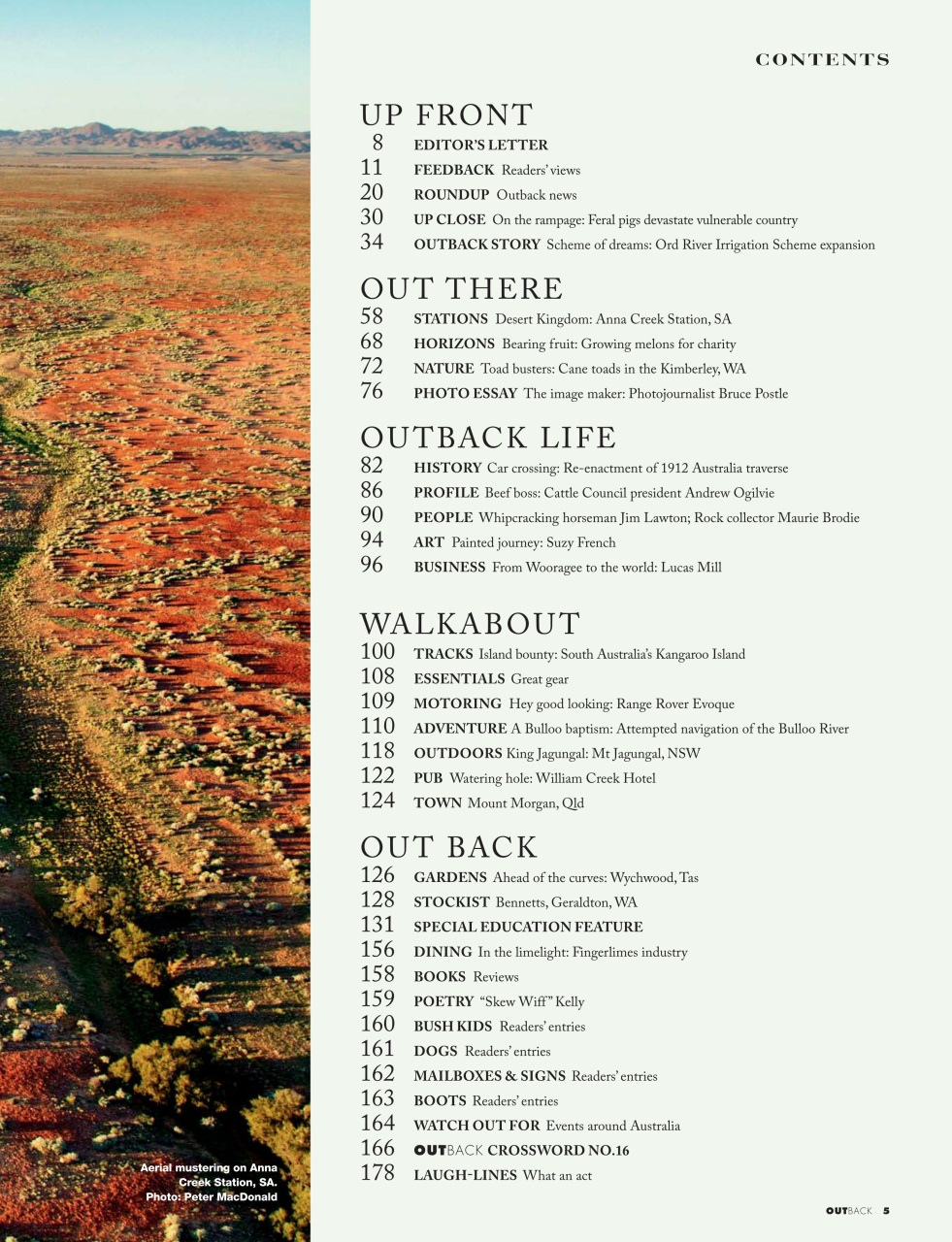 CONTENTS

UP FRONT
8 EDITOR'S LETTER
11 FEEDBACK Readers' views
20 ROUNDUP Outback news
30 UP CLOSE On the rampage: Feral pigs devastate vulnerable country
34 OUTBACK STORY Scheme of dreams: Ord River Irrigation Scheme expansion

OUT THERE
58 STATIONS Desert Kingdom: Anna Creek Station, SA
68 HORIZONS Bearing fruit: Growing melons for charity
72 NATURE Toad busters: Cane toads in the Kimberley, WA
76 PHOTO ESSAY The image maker: Photojournalist Bruce Postle

OUTBACK LIFE
82 HISTORY Car crossing: Re-enactment of 1912 Australia traverse
86 PROFILE Beef boss: Cattle Council president Andrew Ogilvie
90 PEOPLE Whipcracking horseman Jim Lawton; Rock collector Maurie Brodie
94 ART Painted journey: Suzy French
96 BUSINESS From Wooragee to the world: Lucas Mill

WALKABOUT
100 TRACKS Island bounty: South Australia's Kangaroo Island
108 ESSENTIALS Great gear
109 MOTORING Hey good looking: Range Rover Evoque
110 ADVENTURE A Bulloo baptism: Attempted navigation of the Bulloo River
118 OUTDOORS King Jagungal: Mt Jagungal, NSW
122 PUB Watering hole: William Creek Hotel
124 TOWN Mount Morgan, Qld

OUT BACK
126 GARDENS Ahead of the curves: Wychwood, Tas
128 STOCKIST Bennetts, Geraldton, WA
131 SPECIAL EDUCATION FEATURE
156 DINING In the limelight: Fingerlimes industry
158 BOOKS Reviews
159 POETRY "Skew Wiff" Kelly
160 BUSH KIDS Readers' entries
161 DOGS Readers' entries
162 MAILBOXES & SIGNS Readers' entries
163 BOOTS Readers' entries
164 WATCH OUT FOR Events around Australia
166 OUTBACK CROSSWORD NO.16
178 LAUGH-LINES What an act

Aerial mustering on Anna Creek Station, SA. Photo: Peter MacDonald

OUTBACK 5